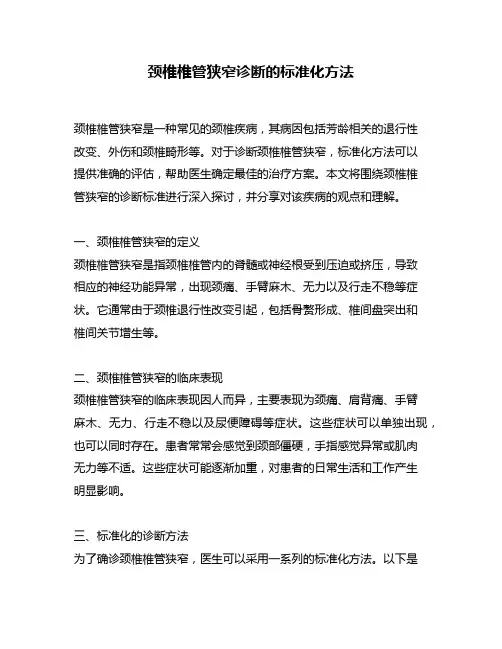 颈椎椎管狭窄诊断的标准化方法

颈椎椎管狭窄是一种常见的颈椎疾病，其病因包括芳龄相关的退行性改变、外伤和颈椎畸形等。对于诊断颈椎椎管狭窄，标准化方法可以提供准确的评估，帮助医生确定最佳的治疗方案。本文将围绕颈椎椎管狭窄的诊断标准进行深入探讨，并分享对该疾病的观点和理解。

一、颈椎椎管狭窄的定义
颈椎椎管狭窄是指颈椎椎管内的脊髓或神经根受到压迫或挤压，导致相应的神经功能异常，出现颈痛、手臂麻木、无力以及行走不稳等症状。它通常由于颈椎退行性改变引起，包括骨赘形成、椎间盘突出和椎间关节增生等。

二、颈椎椎管狭窄的临床表现
颈椎椎管狭窄的临床表现因人而异，主要表现为颈痛、肩背痛、手臂麻木、无力、行走不稳以及尿便障碍等症状。这些症状可以单独出现，也可以同时存在。患者常常会感觉到颈部僵硬，手指感觉异常或肌肉无力等不适。这些症状可能逐渐加重，对患者的日常生活和工作产生明显影响。

三、标准化的诊断方法
为了确诊颈椎椎管狭窄，医生可以采用一系列的标准化方法。以下是